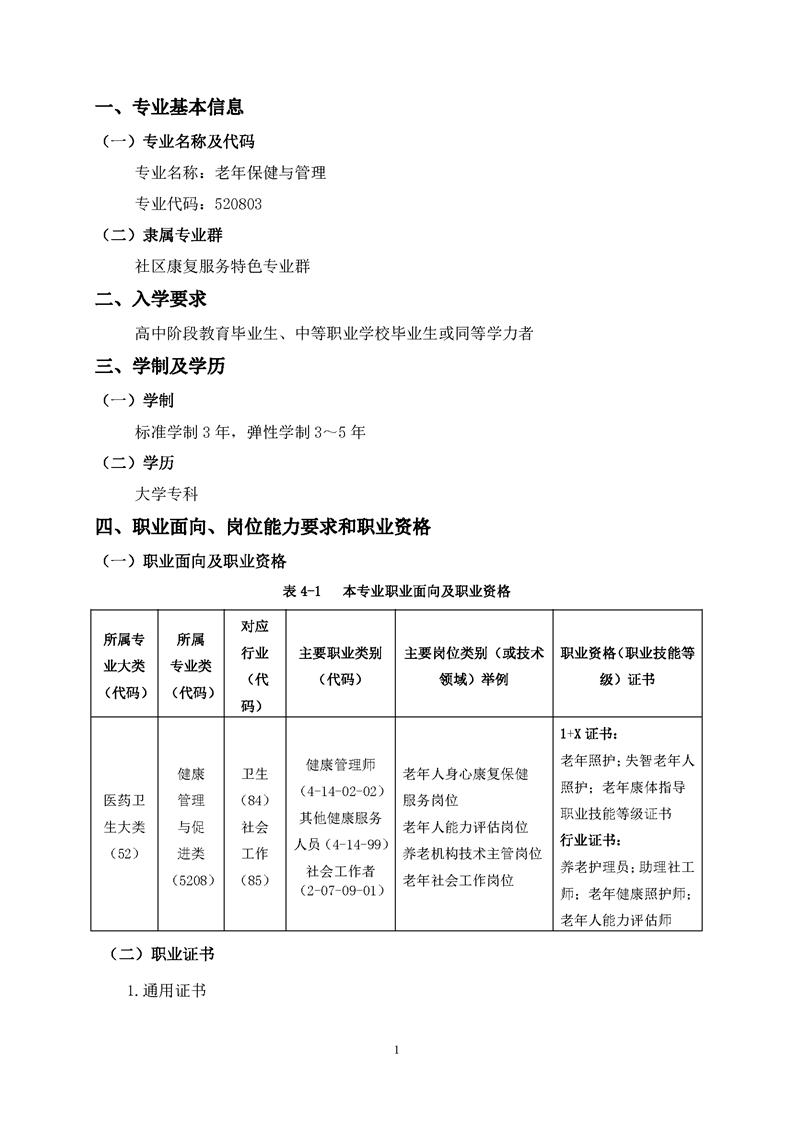 一、专业基本信息

（一）专业名称及代码

专业名称：老年保健与管理

专业代码：520803

（二）隶属专业群

社区康复服务特色专业群

二、入学要求

高中阶段教育毕业生、中等职业学校毕业生或同等学力者

三、学制及学历

（一）学制

标准学制 3 年，弹性学制 3～5 年

（二）学历

大学专科

四、职业面向、岗位能力要求和职业资格

（一）职业面向及职业资格

表 4-1　本专业职业面向及职业资格

| 所属专业大类（代码） | 所属专业类（代码） | 对应行业（代码） | 主要职业类别（代码） | 主要岗位类别（或技术领域）举例 | 职业资格（职业技能等级）证书 |
|---|---|---|---|---|---|
| 医药卫生大类（52） | 健康管理与促进类（5208） | 卫生（84）社会工作（85） | 健康管理师（4-14-02-02）其他健康服务人员（4-14-99）社会工作者（2-07-09-01） | 老年人身心康复保健服务岗位 老年人能力评估岗位 养老机构技术主管岗位 老年社会工作岗位 | 1+X 证书：老年照护；失智老年人照护；老年康体指导职业技能等级证书 行业证书：养老护理员；助理社工师；老年健康照护师；老年人能力评估师 |

（二）职业证书

1.通用证书

1